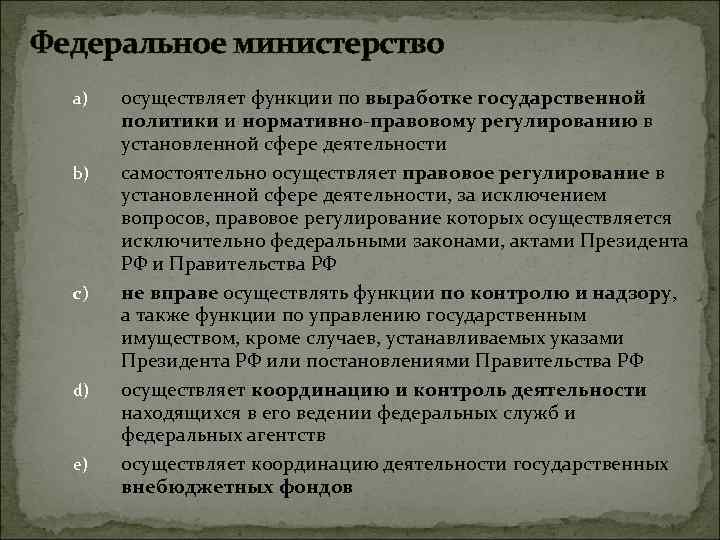 Федеральное министерство

a) осуществляет функции по выработке государственной политики и нормативно-правовому регулированию в установленной сфере деятельности

b) самостоятельно осуществляет правовое регулирование в установленной сфере деятельности, за исключением вопросов, правовое регулирование которых осуществляется исключительно федеральными законами, актами Президента РФ и Правительства РФ

c) не вправе осуществлять функции по контролю и надзору, а также функции по управлению государственным имуществом, кроме случаев, устанавливаемых указами Президента РФ или постановлениями Правительства РФ

d) осуществляет координацию и контроль деятельности находящихся в его ведении федеральных служб и федеральных агентств

e) осуществляет координацию деятельности государственных внебюджетных фондов